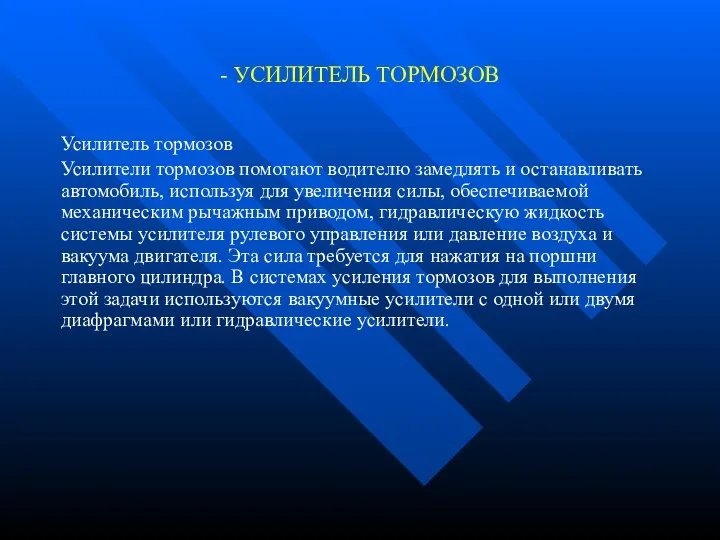 - УСИЛИТЕЛЬ ТОРМОЗОВ

Усилитель тормозов

Усилители тормозов помогают водителю замедлять и останавливать автомобиль, используя для увеличения силы, обеспечиваемой механическим рычажным приводом, гидравлическую жидкость системы усилителя рулевого управления или давление воздуха и вакуума двигателя. Эта сила требуется для нажатия на поршни главного цилиндра. В системах усиления тормозов для выполнения этой задачи используются вакуумные усилители с одной или двумя диафрагмами или гидравлические усилители.